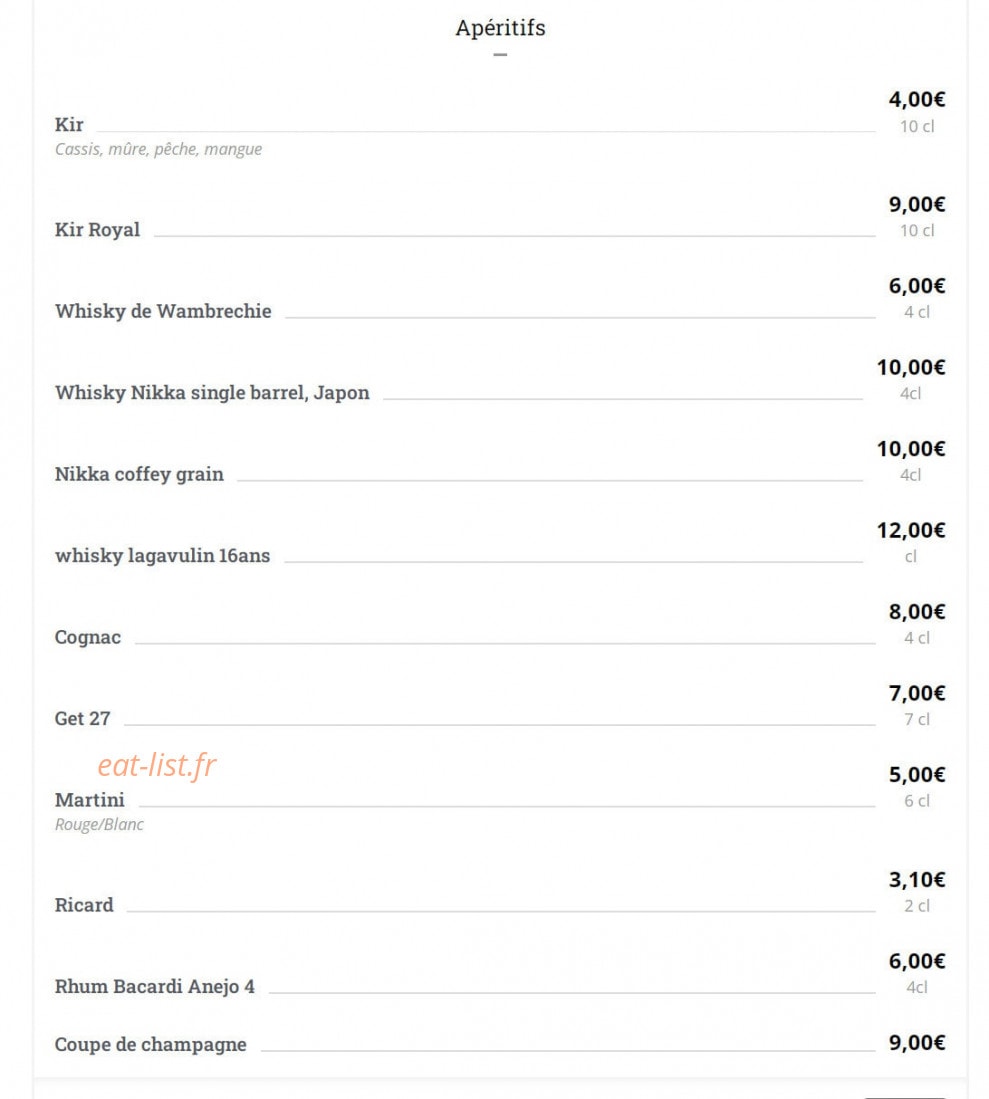 Apéritifs

Kir 4,00€ 10 cl
Cassis, mûre, pêche, mangue

Kir Royal 9,00€ 10 cl

Whisky de Wambrechie 6,00€ 4 cl

Whisky Nikka single barrel, Japon 10,00€ 4cl

Nikka coffey grain 10,00€ 4cl

whisky lagavulin 16ans 12,00€ cl

Cognac 8,00€ 4 cl

Get 27 7,00€ 7 cl

eat-list.fr

Martini 5,00€ 6 cl
Rouge/Blanc

Ricard 3,10€ 2 cl

Rhum Bacardi Anejo 4 6,00€ 4cl

Coupe de champagne 9,00€